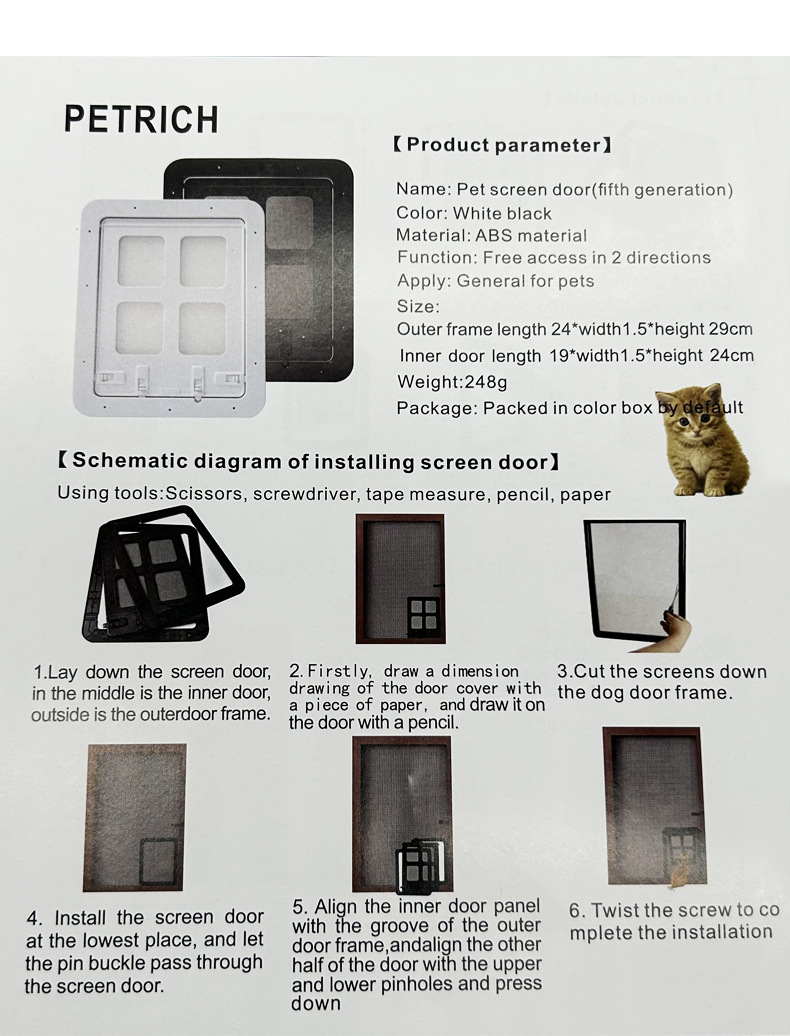 PETRICH

【Product parameter】

Name: Pet screen door(fifth generation)
Color: White black
Material: ABS material
Function: Free access in 2 directions
Apply: General for pets
Size:
Outer frame length 24*width1.5*height 29cm
Inner door length 19*width1.5*height 24cm
Weight:248g
Package: Packed in color box by default

【Schematic diagram of installing screen door】

Using tools:Scissors, screwdriver, tape measure, pencil, paper

1.Lay down the screen door, in the middle is the inner door, outside is the outerdoor frame.

2.Firstly, draw a dimension drawing of the door cover with a piece of paper, and draw it on the door with a pencil.

3.Cut the screens down the dog door frame.

4. Install the screen door at the lowest place, and let the pin buckle pass through the screen door.

5. Align the inner door panel with the groove of the outer door frame,andalign the other half of the door with the upper and lower pinholes and press down

6. Twist the screw to co mplete the installation